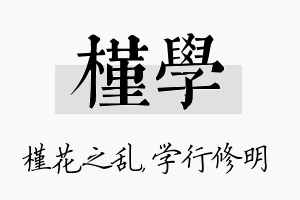 槿學

槿花之乱, 学行修明